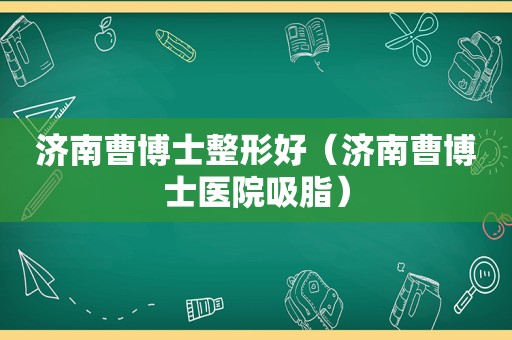 济南曹博士整形好（济南曹博士医院吸脂）